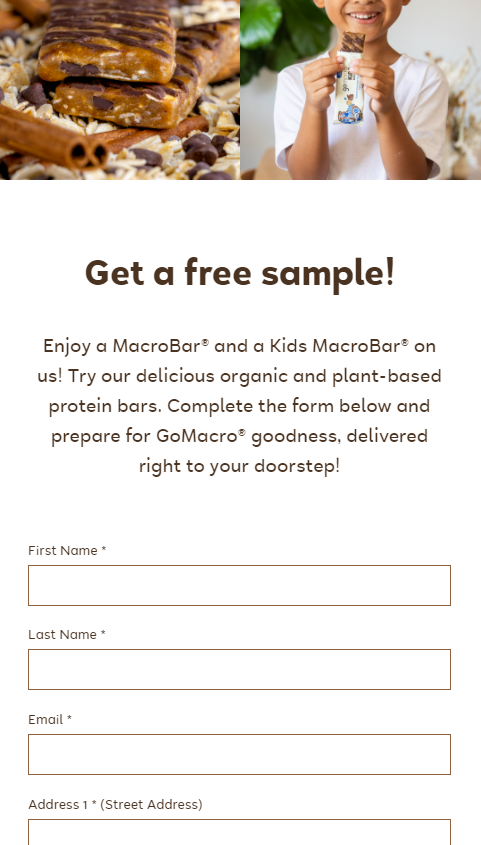 Get a free sample!

Enjoy a MacroBar® and a Kids MacroBar® on us! Try our delicious organic and plant-based protein bars. Complete the form below and prepare for GoMacro® goodness, delivered right to your doorstep!

First Name *

Last Name *

Email *

Address 1 * (Street Address)